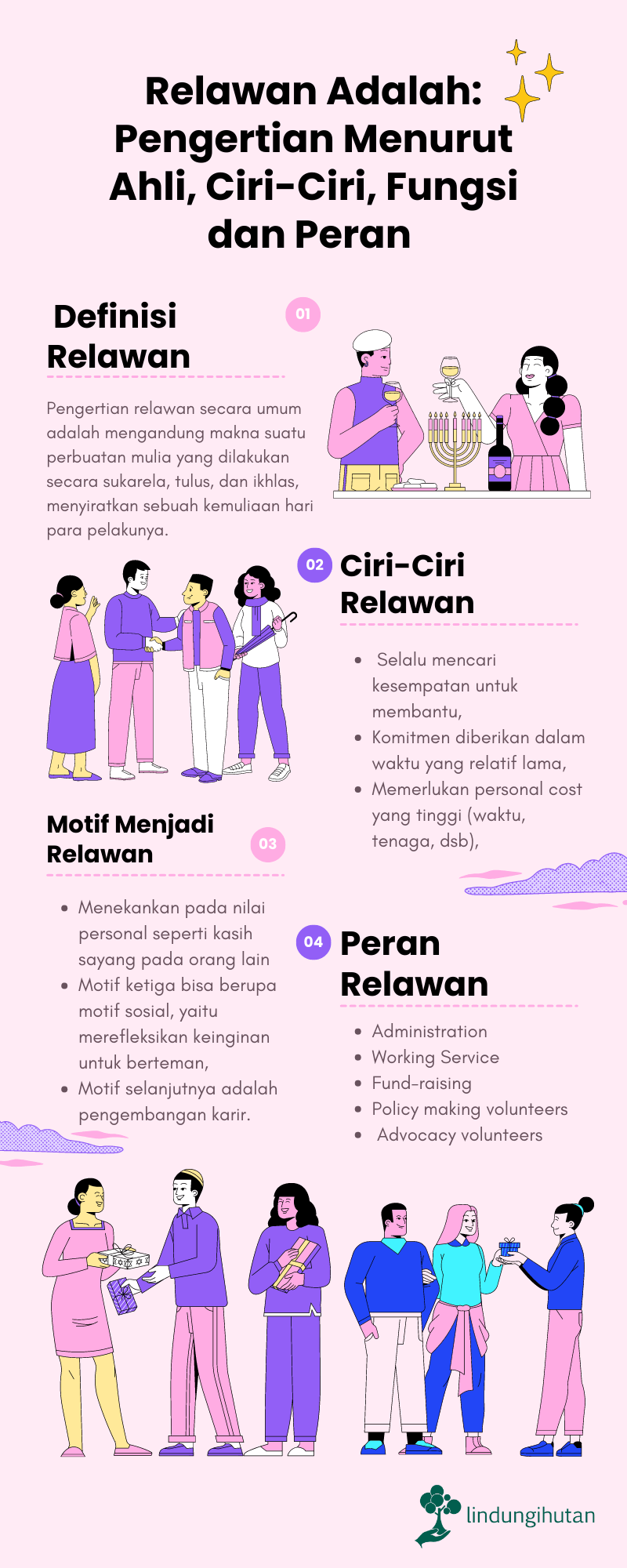 Relawan Adalah: Pengertian Menurut Ahli, Ciri-Ciri, Fungsi dan Peran

Definisi Relawan

01

Pengertian relawan secara umum adalah mengandung makna suatu perbuatan mulia yang dilakukan secara sukarela, tulus, dan ikhlas, menyiratkan sebuah kemuliaan hari para pelakunya.

02

Ciri-Ciri Relawan

- Selalu mencari kesempatan untuk membantu,
- Komitmen diberikan dalam waktu yang relatif lama,
- Memerlukan personal cost yang tinggi (waktu, tenaga, dsb),

Motif Menjadi Relawan

03

- Menekankan pada nilai personal seperti kasih sayang pada orang lain
- Motif ketiga bisa berupa motif sosial, yaitu merefleksikan keinginan untuk berteman,
- Motif selanjutnya adalah pengembangan karir.

04

Peran Relawan

- Administration
- Working Service
- Fund-raising
- Policy making volunteers
- Advocacy volunteers

lindungihutan